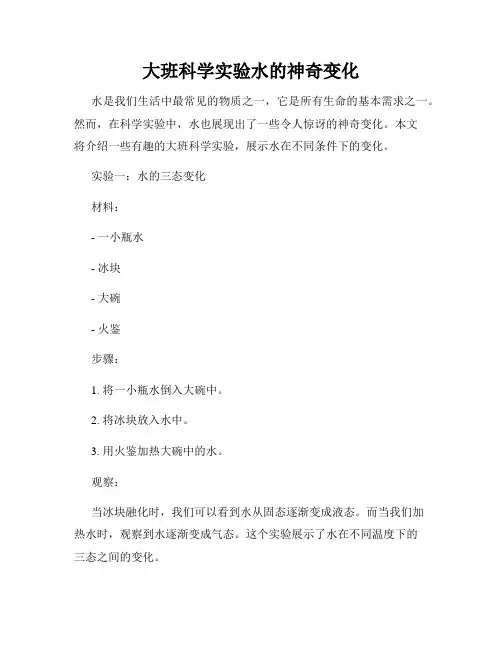 大班科学实验水的神奇变化

水是我们生活中最常见的物质之一，它是所有生命的基本需求之一。然而，在科学实验中，水也展现出了一些令人惊讶的神奇变化。本文将介绍一些有趣的大班科学实验，展示水在不同条件下的变化。

实验一：水的三态变化

材料：

- 一小瓶水

- 冰块

- 大碗

- 火鉴

步骤：

1. 将一小瓶水倒入大碗中。

2. 将冰块放入水中。

3. 用火鉴加热大碗中的水。

观察：

当冰块融化时，我们可以看到水从固态逐渐变成液态。而当我们加热水时，观察到水逐渐变成气态。这个实验展示了水在不同温度下的三态之间的变化。